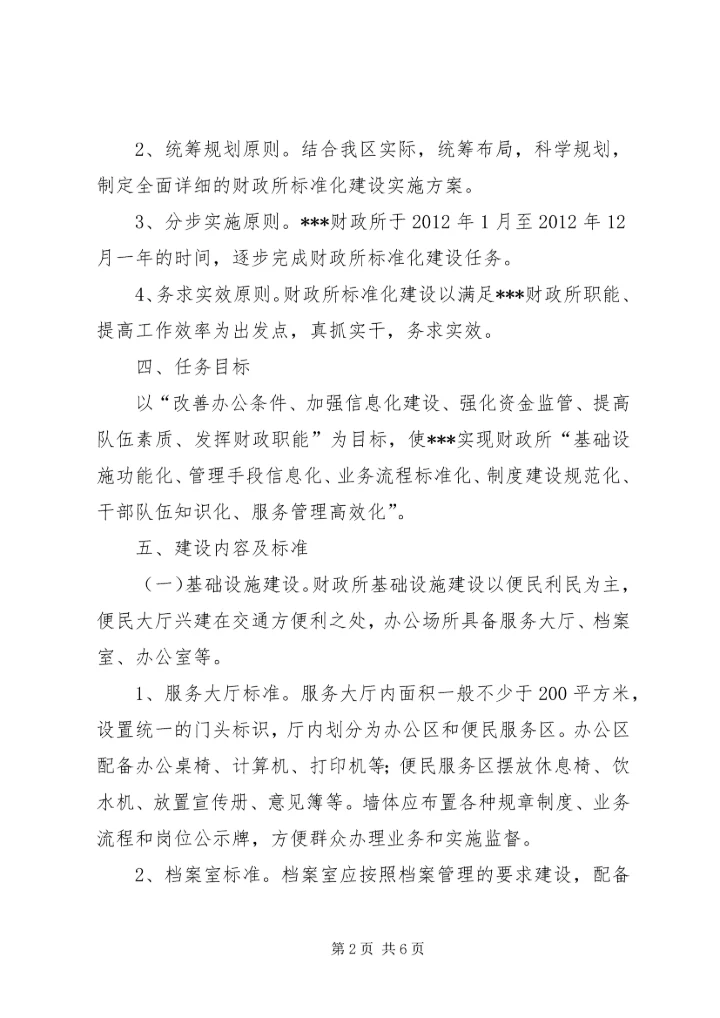 2、统筹规划原则。结合我区实际，统筹布局，科学规划，制定全面详细的财政所标准化建设实施方案。

3、分步实施原则。***财政所于 2012 年 1 月至 2012 年 12 月一年的时间，逐步完成财政所标准化建设任务。

4、务求实效原则。财政所标准化建设以满足***财政所职能、提高工作效率为出发点，真抓实干，务求实效。

四、任务目标

以“改善办公条件、加强信息化建设、强化资金监管、提高队伍素质、发挥财政职能”为目标，使***实现财政所“基础设施功能化、管理手段信息化、业务流程标准化、制度建设规范化、干部队伍知识化、服务管理高效化”。

五、建设内容及标准

（一）基础设施建设。财政所基础设施建设以便民利民为主，便民大厅兴建在交通方便利之处，办公场所具备服务大厅、档案室、办公室等。

1、服务大厅标准。服务大厅内面积一般不少于 200 平方米，设置统一的门头标识，厅内划分为办公区和便民服务区。办公区配备办公桌椅、计算机、打印机等；便民服务区摆放休息椅、饮水机、放置宣传册、意见簿等。墙体应布置各种规章制度、业务流程和岗位公示牌，方便群众办理业务和实施监督。

2、档案室标准。档案室应按照档案管理的要求建设，配备

第 2 页 共 6 页